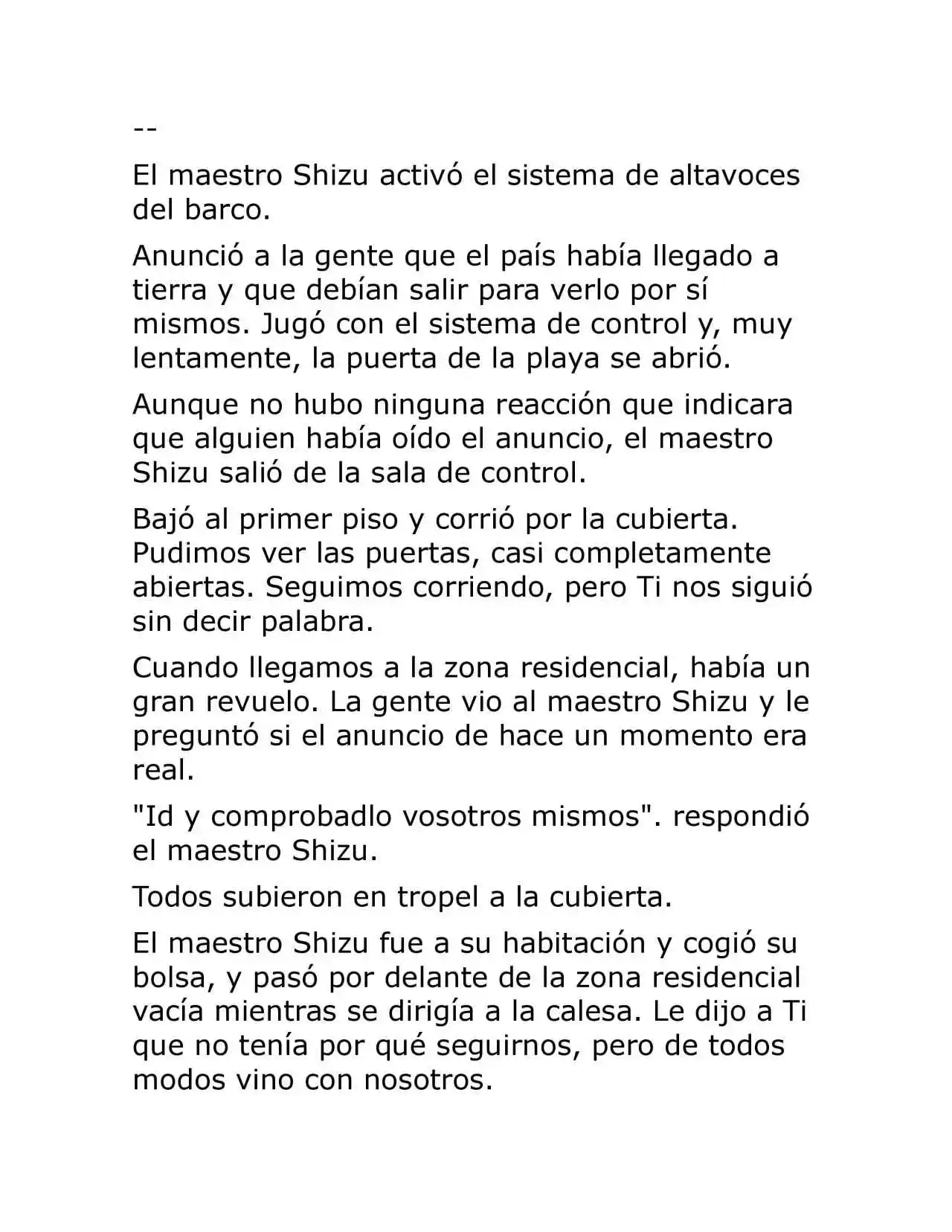 --

El maestro Shizu activó el sistema de altavoces del barco.

Anunció a la gente que el país había llegado a tierra y que debían salir para verlo por sí mismos. Jugó con el sistema de control y, muy lentamente, la puerta de la playa se abrió.

Aunque no hubo ninguna reacción que indicara que alguien había oído el anuncio, el maestro Shizu salió de la sala de control.

Bajó al primer piso y corrió por la cubierta. Pudimos ver las puertas, casi completamente abiertas. Seguimos corriendo, pero Ti nos siguió sin decir palabra.

Cuando llegamos a la zona residencial, había un gran revuelo. La gente vio al maestro Shizu y le preguntó si el anuncio de hace un momento era real.

"Id y comprobadlo vosotros mismos". respondió el maestro Shizu.

Todos subieron en tropel a la cubierta.

El maestro Shizu fue a su habitación y cogió su bolsa, y pasó por delante de la zona residencial vacía mientras se dirigía a la calesa. Le dijo a Ti que no tenía por qué seguirnos, pero de todos modos vino con nosotros.